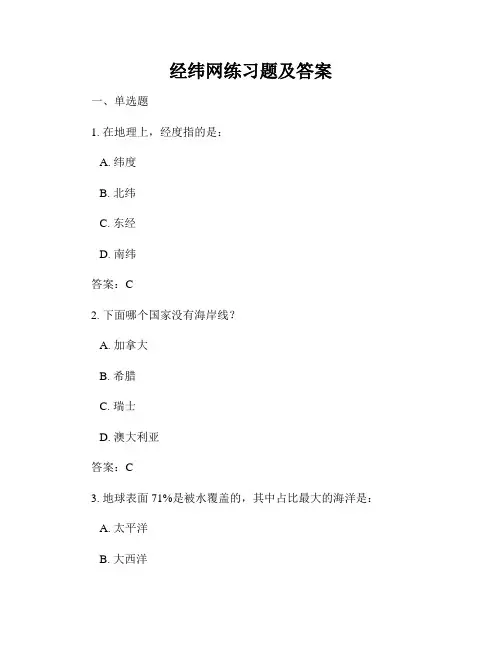 经纬网练习题及答案

一、单选题

1. 在地理上，经度指的是：

A. 纬度

B. 北纬

C. 东经

D. 南纬

答案：C

2. 下面哪个国家没有海岸线？

A. 加拿大

B. 希腊

C. 瑞士

D. 澳大利亚

答案：C

3. 地球表面 71%是被水覆盖的，其中占比最大的海洋是：

A. 太平洋

B. 大西洋